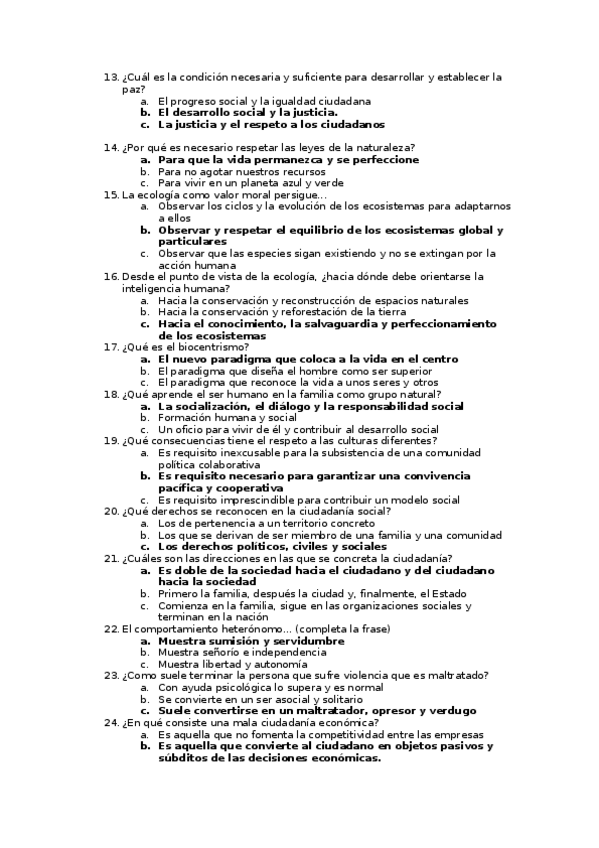 13. ¿Cuál es la condición necesaria y suficiente para desarrollar y establecer la paz?
a. El progreso social y la igualdad ciudadana
b. El desarrollo social y la justicia.
c. La justicia y el respeto a los ciudadanos

14. ¿Por qué es necesario respetar las leyes de la naturaleza?
a. Para que la vida permanezca y se perfeccione
b. Para no agotar nuestros recursos
c. Para vivir en un planeta azul y verde
15. La ecología como valor moral persigue...
a. Observar los ciclos y la evolución de los ecosistemas para adaptarnos a ellos
b. Observar y respetar el equilibrio de los ecosistemas global y particulares
c. Observar que las especies sigan existiendo y no se extingan por la acción humana
16. Desde el punto de vista de la ecología, ¿hacia dónde debe orientarse la inteligencia humana?
a. Hacia la conservación y reconstrucción de espacios naturales
b. Hacia la conservación y reforestación de la tierra
c. Hacia el conocimiento, la salvaguardia y perfeccionamiento de los ecosistemas
17. ¿Qué es el biocentrismo?
a. El nuevo paradigma que coloca a la vida en el centro
b. El paradigma que diseña el hombre como ser superior
c. El paradigma que reconoce la vida a unos seres y otros
18. ¿Qué aprende el ser humano en la familia como grupo natural?
a. La socialización, el diálogo y la responsabilidad social
b. Formación humana y social
c. Un oficio para vivir de él y contribuir al desarrollo social
19. ¿Qué consecuencias tiene el respeto a las culturas diferentes?
a. Es requisito inexcusable para la subsistencia de una comunidad política colaborativa
b. Es requisito necesario para garantizar una convivencia pacífica y cooperativa
c. Es requisito imprescindible para contribuir un modelo social
20. ¿Qué derechos se reconocen en la ciudadanía social?
a. Los de pertenencia a un territorio concreto
b. Los que se derivan de ser miembro de una familia y una comunidad
c. Los derechos políticos, civiles y sociales
21. ¿Cuáles son las direcciones en las que se concreta la ciudadanía?
a. Es doble de la sociedad hacia el ciudadano y del ciudadano hacia la sociedad
b. Primero la familia, después la ciudad y, finalmente, el Estado
c. Comienza en la familia, sigue en las organizaciones sociales y terminan en la nación
22. El comportamiento heterónomo... (completa la frase)
a. Muestra sumisión y servidumbre
b. Muestra señorío e independencia
c. Muestra libertad y autonomía
23. ¿Como suele terminar la persona que sufre violencia que es maltratado?
a. Con ayuda psicológica lo supera y es normal
b. Se convierte en un ser asocial y solitario
c. Suele convertirse en un maltratador, opresor y verdugo
24. ¿En qué consiste una mala ciudadanía económica?
a. Es aquella que no fomenta la competitividad entre las empresas
b. Es aquella que convierte al ciudadano en objetos pasivos y súbditos de las decisiones económicas.